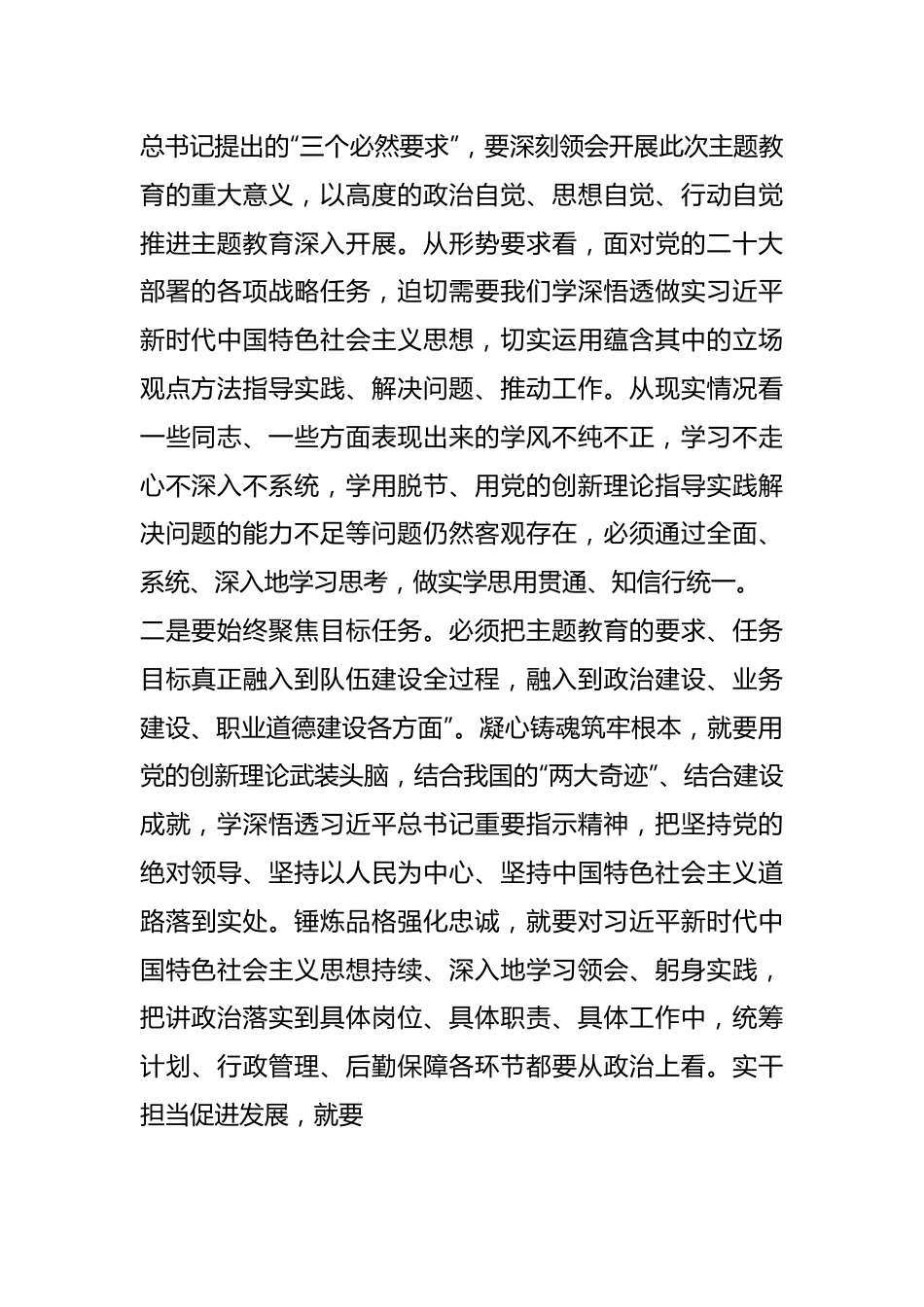 总书记提出的“三个必然要求”，要深刻领会开展此次主题教育的重大意义，以高度的政治自觉、思想自觉、行动自觉推进主题教育深入开展。从形势要求看，面对党的二十大部署的各项战略任务，迫切需要我们学深悟透做实习近平新时代中国特色社会主义思想，切实运用蕴含其中的立场观点方法指导实践、解决问题、推动工作。从现实情况看一些同志、一些方面表现出来的学风不纯不正，学习不走心不深入不系统，学用脱节、用党的创新理论指导实践解决问题的能力不足等问题仍然客观存在，必须通过全面、系统、深入地学习思考，做实学思用贯通、知信行统一。

二是要始终聚焦目标任务。必须把主题教育的要求、任务目标真正融入到队伍建设全过程，融入到政治建设、业务建设、职业道德建设各方面”。凝心铸魂筑牢根本，就要用党的创新理论武装头脑，结合我国的“两大奇迹”、结合建设成就，学深悟透习近平总书记重要指示精神，把坚持党的绝对领导、坚持以人民为中心、坚持中国特色社会主义道路落到实处。锤炼品格强化忠诚，就要对习近平新时代中国特色社会主义思想持续、深入地学习领会、躬身实践，把讲政治落实到具体岗位、具体职责、具体工作中，统筹计划、行政管理、后勤保障各环节都要从政治上看。实干担当促进发展，就要